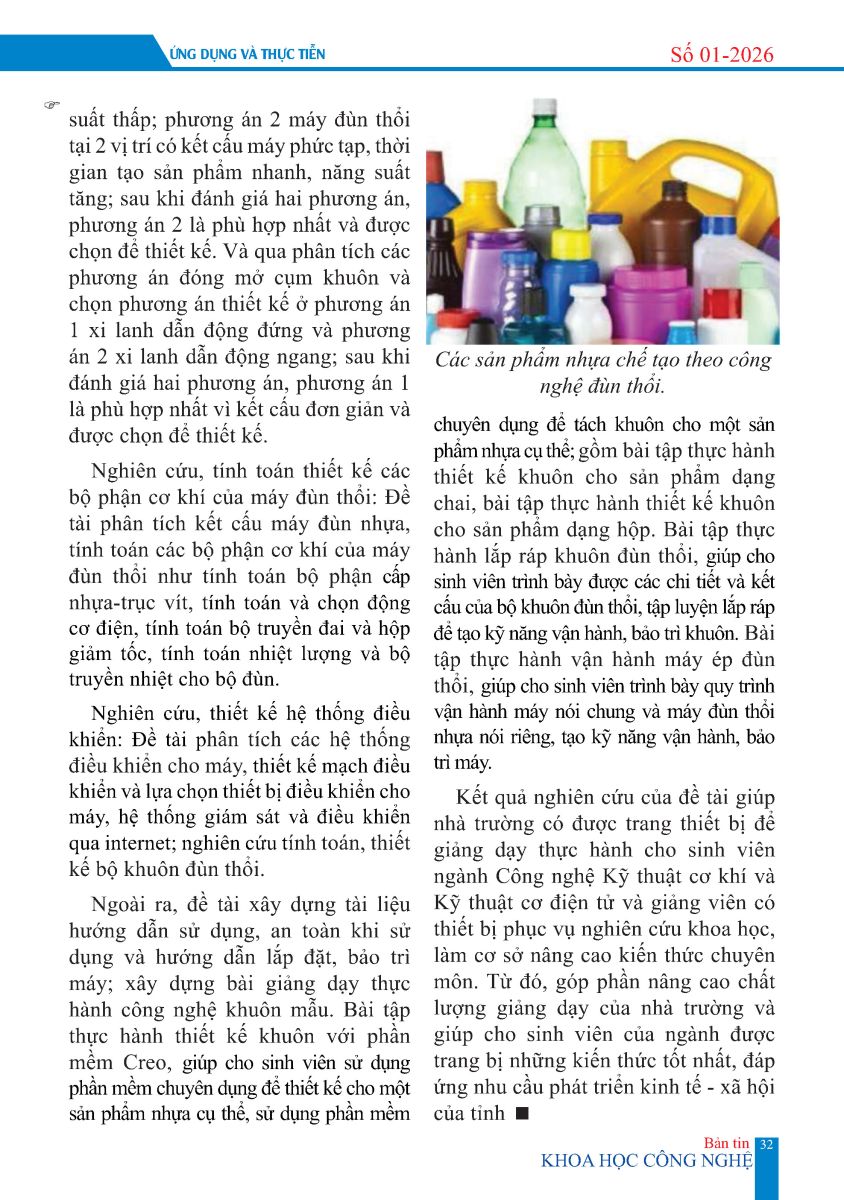 ỨNG DỤNG VÀ THỰC TIỄN

Số 01-2026

suất thấp; phương án 2 máy đùn thổi tại 2 vị trí có kết cấu máy phức tạp, thời gian tạo sản phẩm nhanh, năng suất tăng; sau khi đánh giá hai phương án, phương án 2 là phù hợp nhất và được chọn để thiết kế. Và qua phân tích các phương án đóng mở cụm khuôn và chọn phương án thiết kế ở phương án 1 xi lanh dẫn động đứng và phương án 2 xi lanh dẫn động ngang; sau khi đánh giá hai phương án, phương án 1 là phù hợp nhất vì kết cấu đơn giản và được chọn để thiết kế.

Nghiên cứu, tính toán thiết kế các bộ phận cơ khí của máy đùn thổi: Đề tài phân tích kết cấu máy đùn nhựa, tính toán các bộ phận cơ khí của máy đùn thổi như tính toán bộ phận cấp nhựa-trục vít, tính toán và chọn động cơ điện, tính toán bộ truyền đai và hộp giảm tốc, tính toán nhiệt lượng và bộ truyền nhiệt cho bộ đùn.

Nghiên cứu, thiết kế hệ thống điều khiển: Đề tài phân tích các hệ thống điều khiển cho máy, thiết kế mạch điều khiển và lựa chọn thiết bị điều khiển cho máy, hệ thống giám sát và điều khiển qua internet; nghiên cứu tính toán, thiết kế bộ khuôn đùn thổi.

Ngoài ra, đề tài xây dựng tài liệu hướng dẫn sử dụng, an toàn khi sử dụng và hướng dẫn lắp đặt, bảo trì máy; xây dựng bài giảng dạy thực hành công nghệ khuôn mẫu. Bài tập thực hành thiết kế khuôn với phần mềm Creo, giúp cho sinh viên sử dụng phần mềm chuyên dụng để thiết kế cho một sản phẩm nhựa cụ thể, sử dụng phần mềm

Các sản phẩm nhựa chế tạo theo công nghệ đùn thổi.

chuyên dụng để tách khuôn cho một sản phẩm nhựa cụ thể; gồm bài tập thực hành thiết kế khuôn cho sản phẩm dạng chai, bài tập thực hành thiết kế khuôn cho sản phẩm dạng hộp. Bài tập thực hành lắp ráp khuôn đùn thổi, giúp cho sinh viên trình bày được các chi tiết và kết cấu của bộ khuôn đùn thổi, tập luyện lắp ráp để tạo kỹ năng vận hành, bảo trì khuôn. Bài tập thực hành vận hành máy ép đùn thổi, giúp cho sinh viên trình bày quy trình vận hành máy nói chung và máy đùn thổi nhựa nói riêng, tạo kỹ năng vận hành, bảo trì máy.

Kết quả nghiên cứu của đề tài giúp nhà trường có được trang thiết bị để giảng dạy thực hành cho sinh viên ngành Công nghệ Kỹ thuật cơ khí và Kỹ thuật cơ điện tử và giảng viên có thiết bị phục vụ nghiên cứu khoa học, làm cơ sở nâng cao kiến thức chuyên môn. Từ đó, góp phần nâng cao chất lượng giảng dạy của nhà trường và giúp cho sinh viên của ngành được trang bị những kiến thức tốt nhất, đáp ứng nhu cầu phát triển kinh tế - xã hội của tỉnh ■

Bản tin KHOA HỌC CÔNG NGHỆ 32